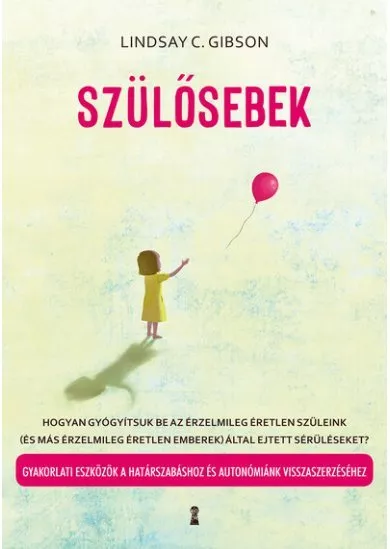 LINDSAY C. GIBSON

SZÜLŐSEBEK

HOGYAN GYÓGYÍTSUK BE AZ ÉRZELMILEG ÉRETLEN SZÜLEINK (ÉS MÁS ÉRZELMILEG ÉRETLEN EMBEREK) ÁLTAL EJTETT SÉRÜLÉSEKET?

GYAKORLATI ESZKÖZÖK A HATÁRSZABÁSHOZ ÉS AUTONÓMIÁNK VISSZASZERZÉSÉHEZ